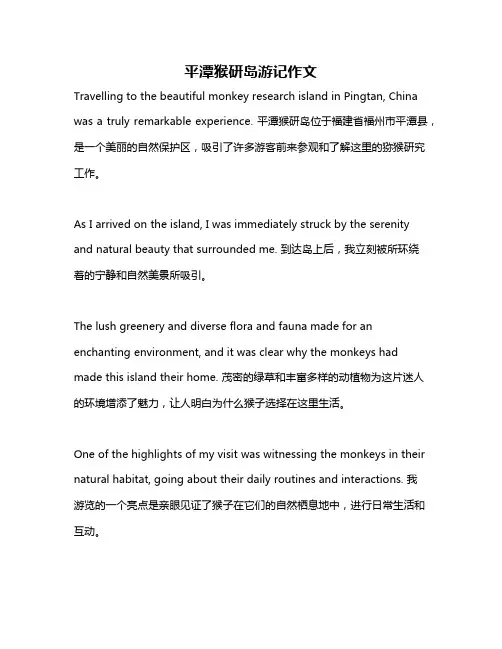 平潭猴研岛游记作文

Travelling to the beautiful monkey research island in Pingtan, China was a truly remarkable experience. 平潭猴研岛位于福建省福州市平潭县，是一个美丽的自然保护区，吸引了许多游客前来参观和了解这里的猕猴研究工作。

As I arrived on the island, I was immediately struck by the serenity and natural beauty that surrounded me. 到达岛上后，我立刻被所环绕着的宁静和自然美景所吸引。

The lush greenery and diverse flora and fauna made for an enchanting environment, and it was clear why the monkeys had made this island their home. 茂密的绿草和丰富多样的动植物为这片迷人的环境增添了魅力，让人明白为什么猴子选择在这里生活。

One of the highlights of my visit was witnessing the monkeys in their natural habitat, going about their daily routines and interactions. 我游览的一个亮点是亲眼见证了猴子在它们的自然栖息地中，进行日常生活和互动。